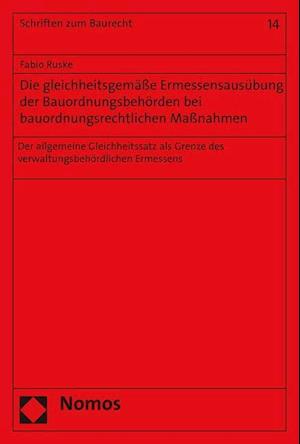 Schriften zum Baurecht

14

Fabio Ruske

Die gleichheitsgemäße Ermessensausübung der Bauordnungsbehörden bei bauordnungsrechtlichen Maßnahmen

Der allgemeine Gleichheitssatz als Grenze des verwaltungsbehördlichen Ermessens

Nomos